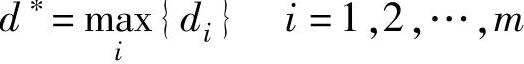 $d^* = \max_i \{ d_i \} \quad i = 1, 2, \cdots, m$